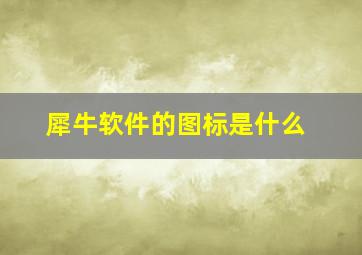 犀牛软件的图标是什么